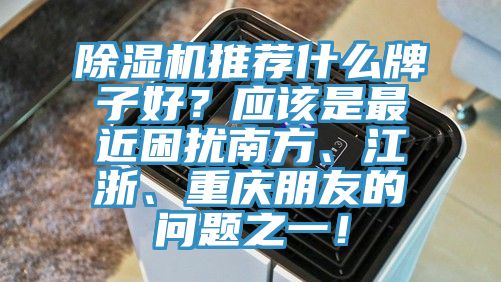 除湿机推荐什么牌子好？应该是最近困扰南方、江浙、重庆朋友的问题之一！